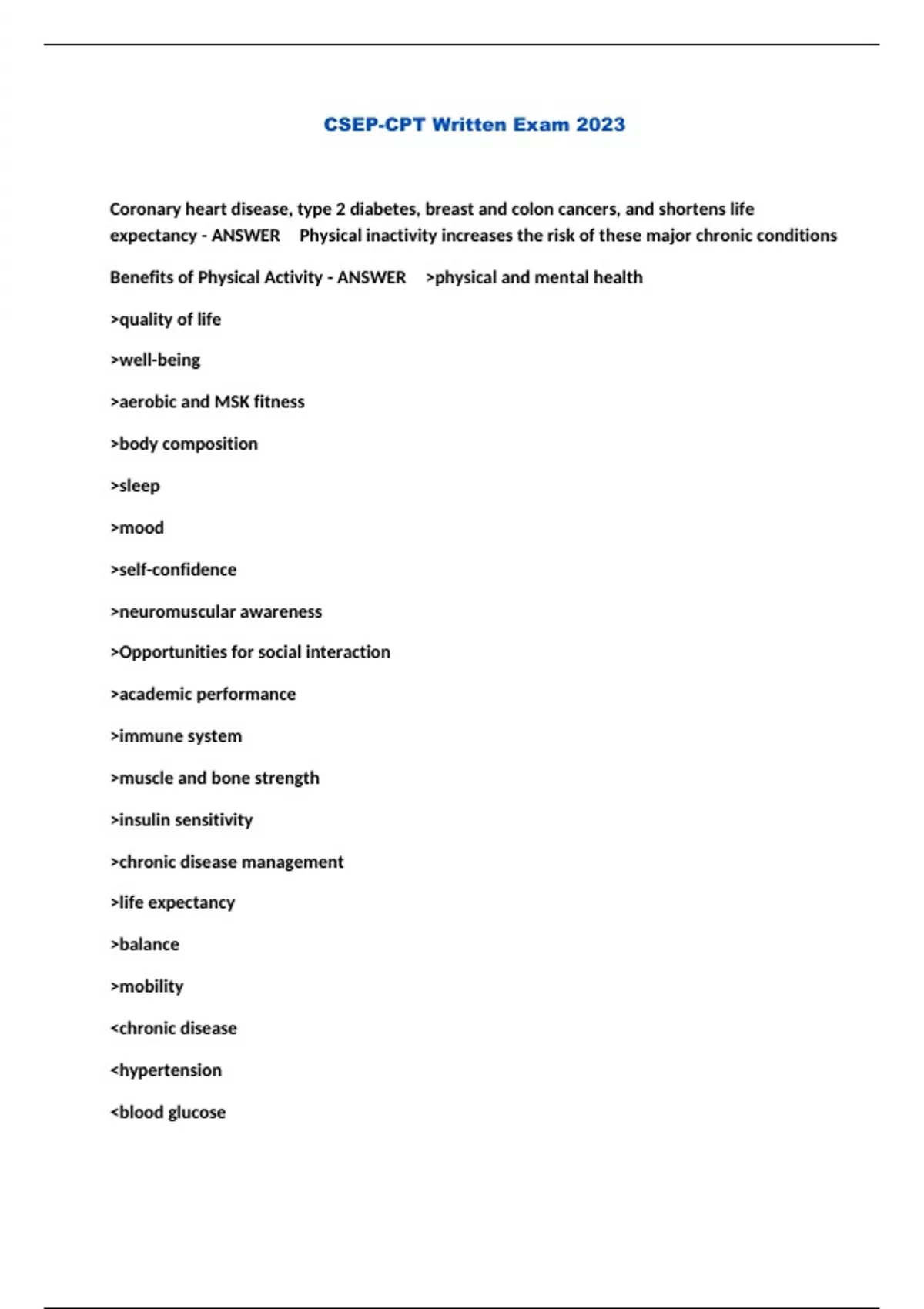 CSEP-CPT Written Exam 2023

Coronary heart disease, type 2 diabetes, breast and colon cancers, and shortens life expectancy - ANSWER Physical inactivity increases the risk of these major chronic conditions

Benefits of Physical Activity - ANSWER >physical and mental health

>quality of life

>well-being

>aerobic and MSK fitness

>body composition

>sleep

>mood

>self-confidence

>neuromuscular awareness

>Opportunities for social interaction

>academic performance

>immune system

>muscle and bone strength

>insulin sensitivity

>chronic disease management

>life expectancy

>balance

>mobility

<chronic disease

<hypertension

<blood glucose